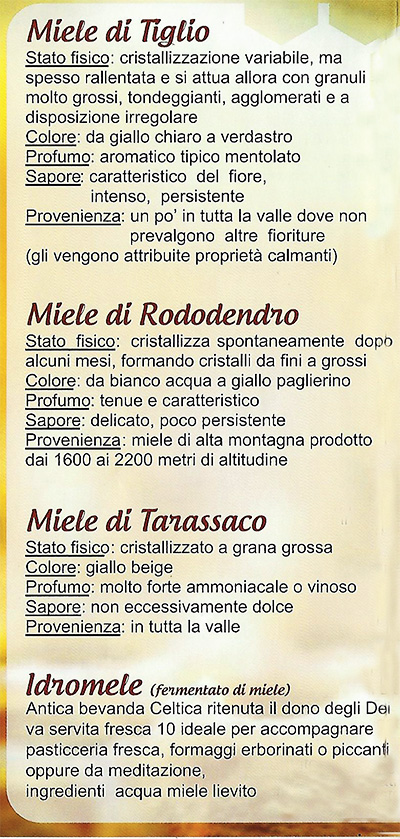 Miele di Tiglio
Stato fisico: cristallizzazione variabile, ma spesso rallentata e si attua allora con granuli molto grossi, tondeggianti, agglomerati e a disposizione irregolare
Colore: da giallo chiaro a verdastro
Profumo: aromatico tipico mentolato
Sapore: caratteristico del fiore, intenso, persistente
Provenienza: un po' in tutta la valle dove non prevalgono altre fioriture
(gli vengono attribuite proprietà calmanti)

Miele di Rododendro
Stato fisico: cristallizza spontaneamente dopo alcuni mesi, formando cristalli da fini a grossi
Colore: da bianco acqua a giallo paglierino
Profumo: tenue e caratteristico
Sapore: delicato, poco persistente
Provenienza: miele di alta montagna prodotto dai 1600 ai 2200 metri di altitudine

Miele di Tarassaco
Stato fisico: cristallizzato a grana grossa
Colore: giallo beige
Profumo: molto forte ammoniacale o vinoso
Sapore: non eccessivamente dolce
Provenienza: in tutta la valle

Idromele (fermentato di miele)
Antica bevanda Celtica ritenuta il dono degli Dei va servita fresca 10 ideale per accompagnare pasticceria fresca, formaggi erborinati o piccanti oppure da meditazione,
ingredienti acqua miele lievito